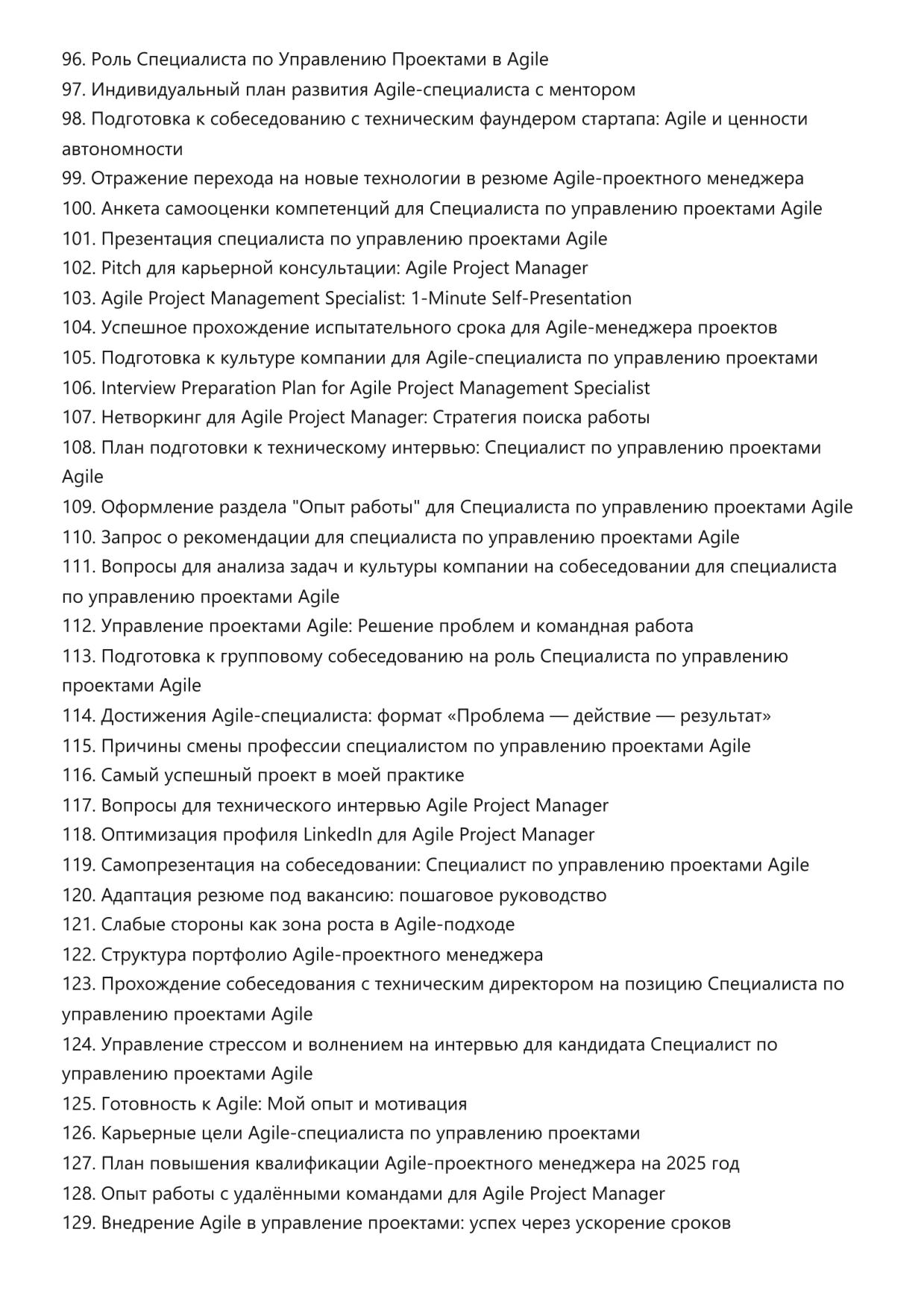 96. Роль Специалиста по Управлению Проектами в Agile
97. Индивидуальный план развития Agile-специалиста с ментором
98. Подготовка к собеседованию с техническим фаундером стартапа: Agile и ценности автономности
99. Отражение перехода на новые технологии в резюме Agile-проектного менеджера
100. Анкета самооценки компетенций для Специалиста по управлению проектами Agile
101. Презентация специалиста по управлению проектами Agile
102. Pitch для карьерной консультации: Agile Project Manager
103. Agile Project Management Specialist: 1-Minute Self-Presentation
104. Успешное прохождение испытательного срока для Agile-менеджера проектов
105. Подготовка к культуре компании для Agile-специалиста по управлению проектами
106. Interview Preparation Plan for Agile Project Management Specialist
107. Нетворкинг для Agile Project Manager: Стратегия поиска работы
108. План подготовки к техническому интервью: Специалист по управлению проектами Agile
109. Оформление раздела "Опыт работы" для Специалиста по управлению проектами Agile
110. Запрос о рекомендации для специалиста по управлению проектами Agile
111. Вопросы для анализа задач и культуры компании на собеседовании для специалиста по управлению проектами Agile
112. Управление проектами Agile: Решение проблем и командная работа
113. Подготовка к групповому собеседованию на роль Специалиста по управлению проектами Agile
114. Достижения Agile-специалиста: формат «Проблема — действие — результат»
115. Причины смены профессии специалистом по управлению проектами Agile
116. Самый успешный проект в моей практике
117. Вопросы для технического интервью Agile Project Manager
118. Оптимизация профиля LinkedIn для Agile Project Manager
119. Самопрезентация на собеседовании: Специалист по управлению проектами Agile
120. Адаптация резюме под вакансию: пошаговое руководство
121. Слабые стороны как зона роста в Agile-подходе
122. Структура портфолио Agile-проектного менеджера
123. Прохождение собеседования с техническим директором на позицию Специалиста по управлению проектами Agile
124. Управление стрессом и волнением на интервью для кандидата Специалист по управлению проектами Agile
125. Готовность к Agile: Мой опыт и мотивация
126. Карьерные цели Agile-специалиста по управлению проектами
127. План повышения квалификации Agile-проектного менеджера на 2025 год
128. Опыт работы с удалёнными командами для Agile Project Manager
129. Внедрение Agile в управление проектами: успех через ускорение сроков